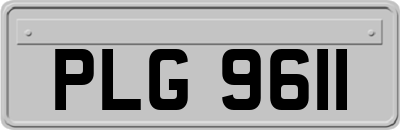 PLG 9611